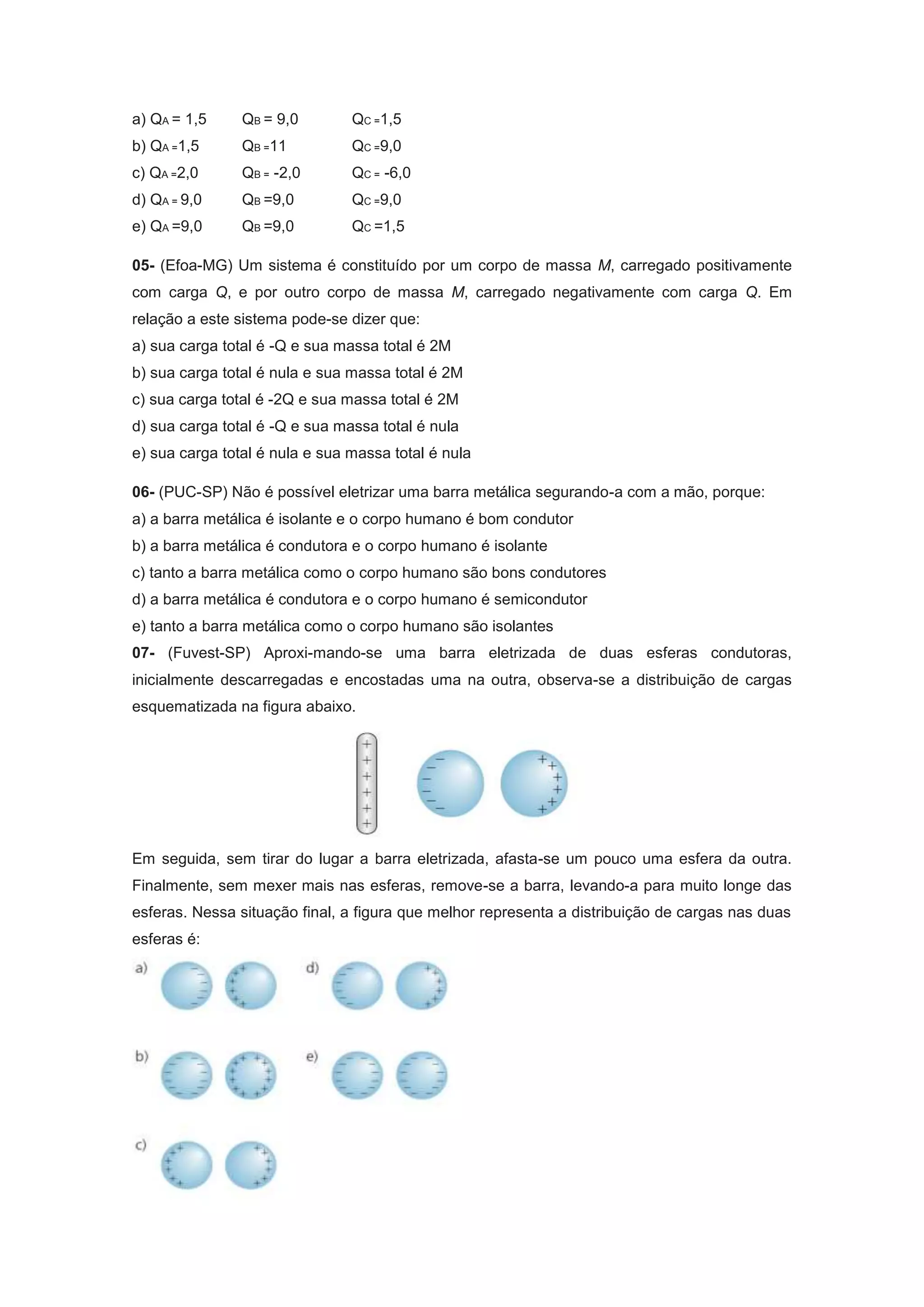 a) $Q_A = 1,5$ $Q_B = 9,0$ $Q_C = 1,5$
b) $Q_A = 1,5$ $Q_B = 11$ $Q_C = 9,0$
c) $Q_A = 2,0$ $Q_B = -2,0$ $Q_C = -6,0$
d) $Q_A = 9,0$ $Q_B = 9,0$ $Q_C = 9,0$
e) $Q_A = 9,0$ $Q_B = 9,0$ $Q_C = 1,5$

05- (Efoa-MG) Um sistema é constituído por um corpo de massa M, carregado positivamente com carga Q, e por outro corpo de massa M, carregado negativamente com carga Q. Em relação a este sistema pode-se dizer que:
a) sua carga total é -Q e sua massa total é 2M
b) sua carga total é nula e sua massa total é 2M
c) sua carga total é -2Q e sua massa total é 2M
d) sua carga total é -Q e sua massa total é nula
e) sua carga total é nula e sua massa total é nula

06- (PUC-SP) Não é possível eletrizar uma barra metálica segurando-a com a mão, porque:
a) a barra metálica é isolante e o corpo humano é bom condutor
b) a barra metálica é condutora e o corpo humano é isolante
c) tanto a barra metálica como o corpo humano são bons condutores
d) a barra metálica é condutora e o corpo humano é semicondutor
e) tanto a barra metálica como o corpo humano são isolantes
07- (Fuvest-SP) Aproxi-mando-se uma barra eletrizada de duas esferas condutoras, inicialmente descarregadas e encostadas uma na outra, observa-se a distribuição de cargas esquematizada na figura abaixo.

Em seguida, sem tirar do lugar a barra eletrizada, afasta-se um pouco uma esfera da outra. Finalmente, sem mexer mais nas esferas, remove-se a barra, levando-a para muito longe das esferas. Nessa situação final, a figura que melhor representa a distribuição de cargas nas duas esferas é:

a)

d)

b)

e)

c)